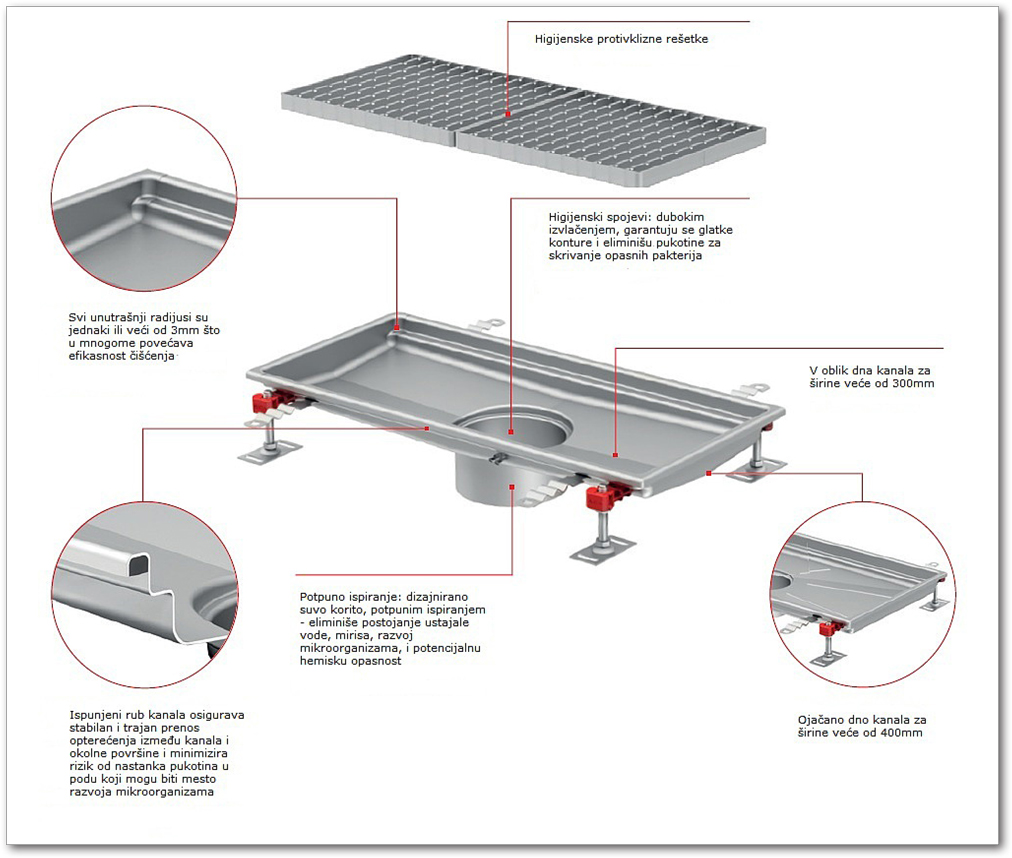 Higijenske protivklizne rešetke

Higijenski spojevi: dubokim izvlačenjem, garantuju se glatke konture i eliminišu pukotine za skrivanje opasnih pakterija

Svi unutrašnji radijusi su jednaki ili veći od 3mm što u mnogome povećava efikasnost čišćenja

V oblik dna kanala za širine veće od 300mm

Potpuno ispiranje: dizajnirano suvo korito, potpunim ispiranjem - eliminiše postojanje ustajale vode, mirisa, razvoj mikroorganizama, i potencijalnu hemisku opasnost

Ispunjeni rub kanala osigurava stabilan i trajan prenos opterećenja između kanala i okolne površine i minimizira rizik od nastanka pukotina u podu koji mogu biti mesto razvoja mikroorganizama

Ojačano dno kanala za širine veće od 400mm